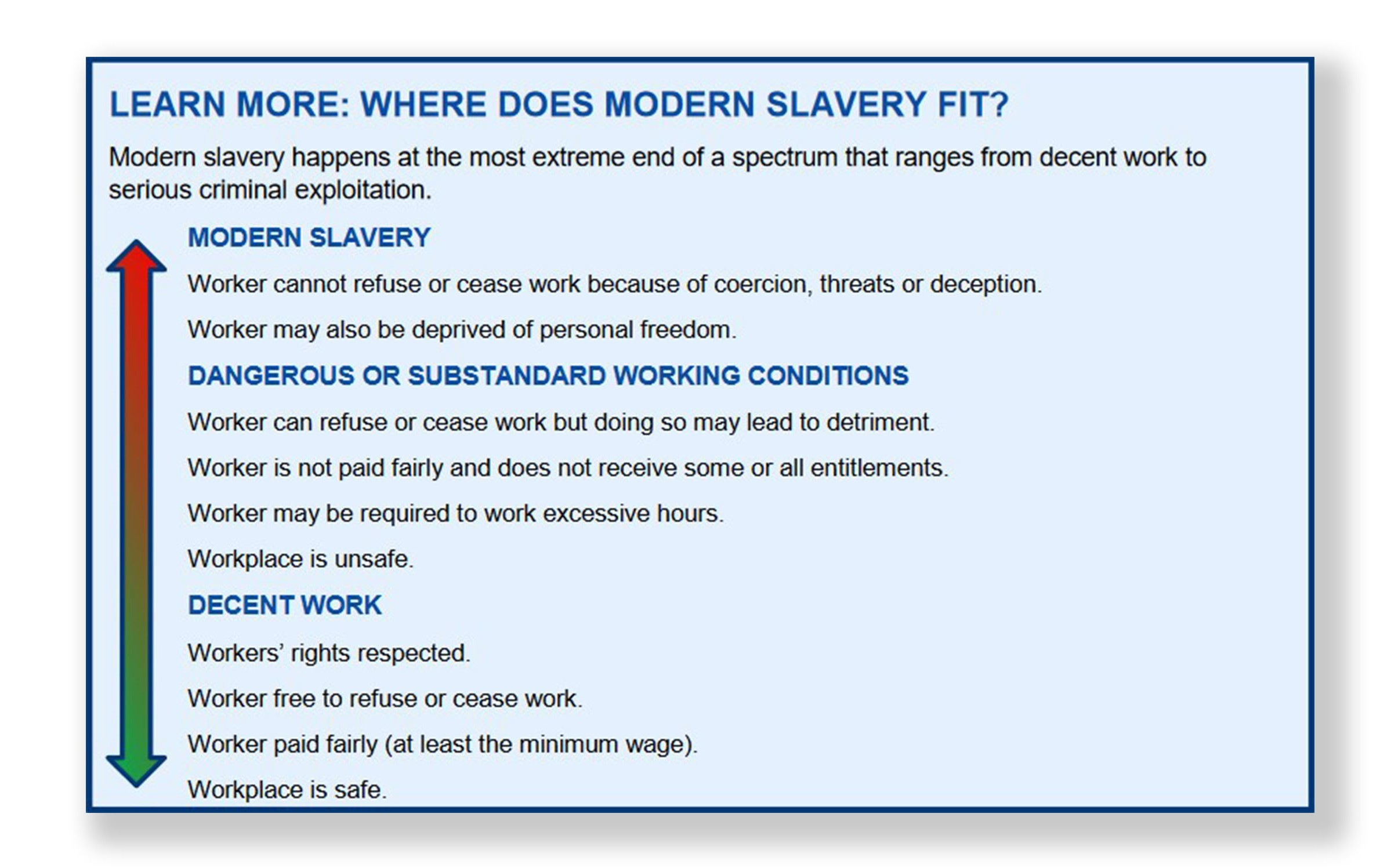 LEARN MORE: WHERE DOES MODERN SLAVERY FIT?

Modern slavery happens at the most extreme end of a spectrum that ranges from decent work to serious criminal exploitation.

MODERN SLAVERY

Worker cannot refuse or cease work because of coercion, threats or deception.

Worker may also be deprived of personal freedom.

DANGEROUS OR SUBSTANDARD WORKING CONDITIONS

Worker can refuse or cease work but doing so may lead to detriment.

Worker is not paid fairly and does not receive some or all entitlements.

Worker may be required to work excessive hours.

Workplace is unsafe.

DECENT WORK

Workers' rights respected.

Worker free to refuse or cease work.

Worker paid fairly (at least the minimum wage).

Workplace is safe.